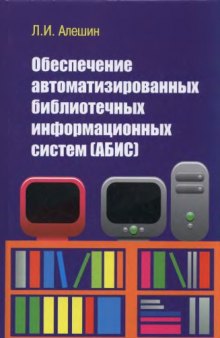 Л.И. Алешин

Обеспечение автоматизированных библиотечных информационных систем (АБИС)